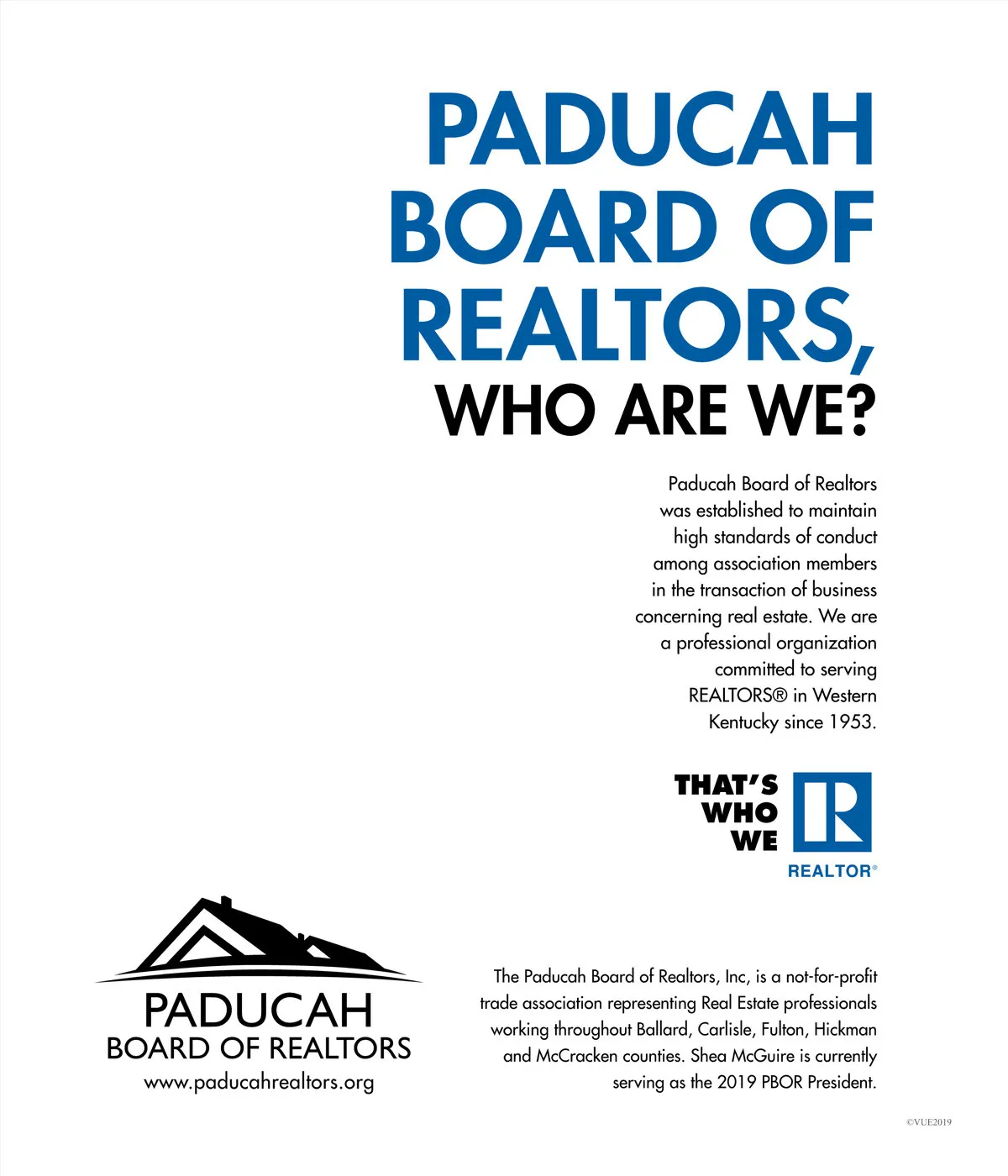 PADUCAH BOARD OF REALTORS, WHO ARE WE?

Paducah Board of Realtors was established to maintain high standards of conduct among association members in the transaction of business concerning real estate. We are a professional organization committed to serving REALTORS® in Western Kentucky since 1953.

THAT'S
WHO
WE

R
REALTOR®

PADUCAH
BOARD OF REALTORS
www.paducahrealtors.org

The Paducah Board of Realtors, Inc, is a not-for-profit trade association representing Real Estate professionals working throughout Ballard, Carlisle, Fulton, Hickman and McCracken counties. Shea McGuire is currently serving as the 2019 PBOR President.

©VUE2019